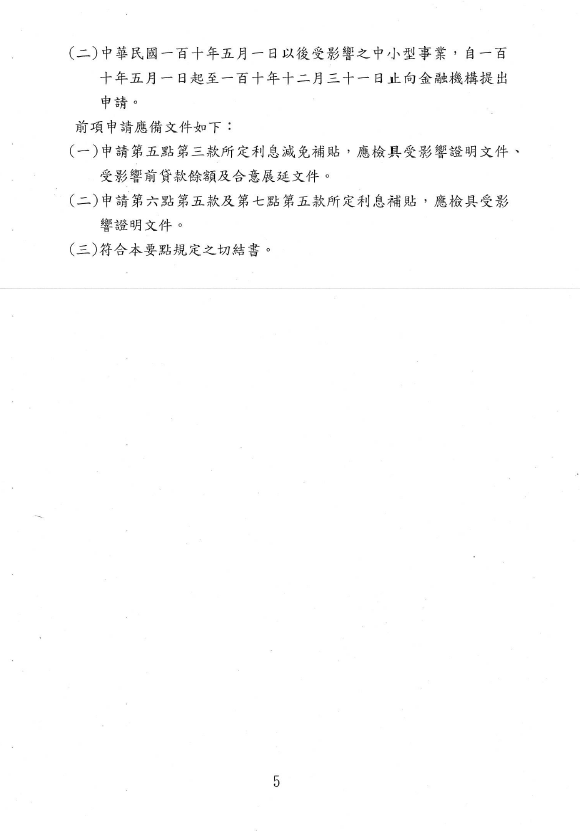 (二)中華民國一百十年五月一日以後受影響之中小型事業，自一百十年五月一日起至一百十年十二月三十一日止向金融機構提出申請。

前項申請應備文件如下：

(一)申請第五點第三款所定利息減免補貼，應檢具受影響證明文件、受影響前貸款餘額及合意展延文件。

(二)申請第六點第五款及第七點第五款所定利息補貼，應檢具受影響證明文件。

(三)符合本要點規定之切結書。

5